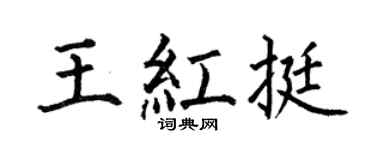 王紅挺

词典网